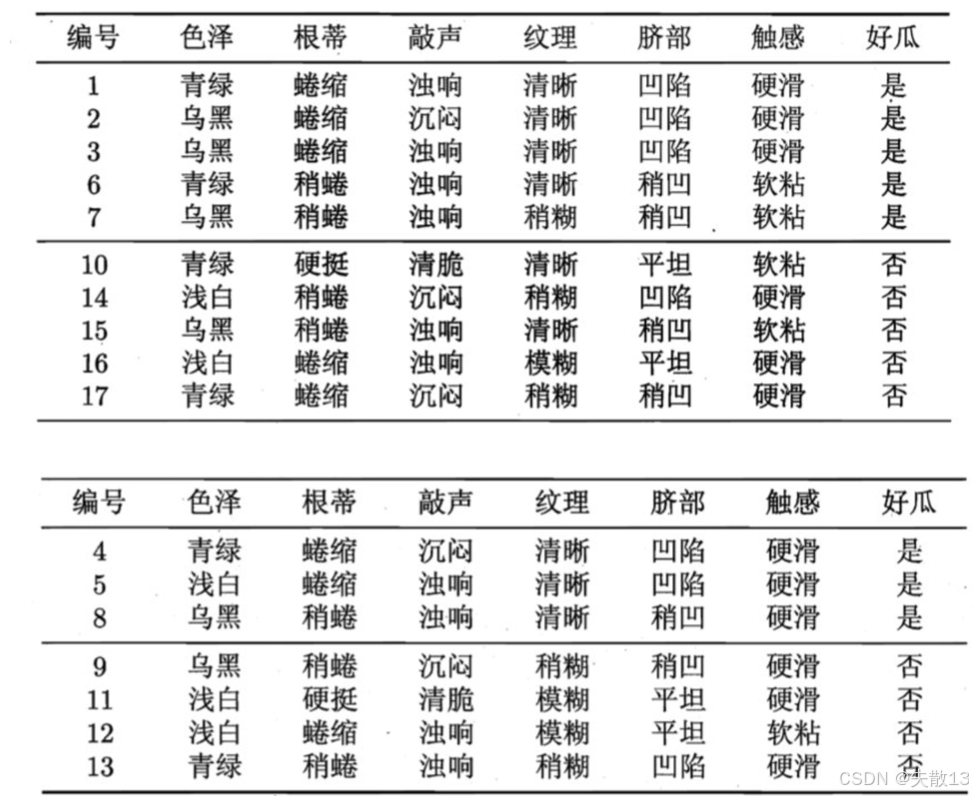 | 编号 | 色泽 | 根蒂 | 敲声 | 纹理 | 脐部 | 触感 | 好瓜 |
|---|---|---|---|---|---|---|---|
| 1 | 青绿 | 蜷缩 | 浊响 | 清晰 | 凹陷 | 硬滑 | 是 |
| 2 | 乌黑 | 蜷缩 | 沉闷 | 清晰 | 凹陷 | 硬滑 | 是 |
| 3 | 乌黑 | 蜷缩 | 浊响 | 清晰 | 凹陷 | 硬滑 | 是 |
| 6 | 青绿 | 稍蜷 | 浊响 | 清晰 | 稍凹 | 软粘 | 是 |
| 7 | 乌黑 | 稍蜷 | 浊响 | 稍糊 | 稍凹 | 软粘 | 是 |
| 10 | 青绿 | 硬挺 | 清脆 | 清晰 | 平坦 | 软粘 | 否 |
| 14 | 浅白 | 稍蜷 | 沉闷 | 稍糊 | 凹陷 | 硬滑 | 否 |
| 15 | 乌黑 | 稍蜷 | 浊响 | 清晰 | 稍凹 | 软粘 | 否 |
| 16 | 浅白 | 蜷缩 | 浊响 | 模糊 | 平坦 | 硬滑 | 否 |
| 17 | 青绿 | 蜷缩 | 沉闷 | 稍糊 | 稍凹 | 硬滑 | 否 |

| 编号 | 色泽 | 根蒂 | 敲声 | 纹理 | 脐部 | 触感 | 好瓜 |
|---|---|---|---|---|---|---|---|
| 4 | 青绿 | 蜷缩 | 沉闷 | 清晰 | 凹陷 | 硬滑 | 是 |
| 5 | 浅白 | 蜷缩 | 浊响 | 清晰 | 凹陷 | 硬滑 | 是 |
| 8 | 乌黑 | 稍蜷 | 浊响 | 清晰 | 稍凹 | 硬滑 | 是 |
| 9 | 乌黑 | 稍蜷 | 沉闷 | 稍糊 | 稍凹 | 硬滑 | 否 |
| 11 | 浅白 | 硬挺 | 清脆 | 模糊 | 平坦 | 硬滑 | 否 |
| 12 | 浅白 | 蜷缩 | 浊响 | 模糊 | 平坦 | 软粘 | 否 |
| 13 | 青绿 | 稍蜷 | 浊响 | 稍糊 | 凹陷 | 硬滑 | 否 |

CSDN @天散13